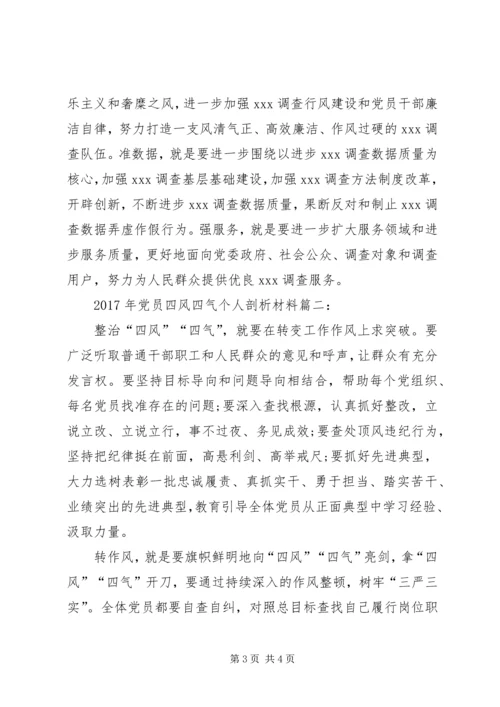 乐主义和奢靡之风，进一步加强 xxx 调查行风建设和党员干部廉洁自律，努力打造一支风清气正、高效廉洁、作风过硬的 xxx 调查队伍。准数据，就是要进一步围绕以进步 xxx 调查数据质量为核心，加强 xxx 调查基层基础建设，加强 xxx 调查方法制度改革，开辟创新，不断进步 xxx 调查数据质量，果断反对和制止 xxx 调查数据弄虚作假行为。强服务，就是要进一步扩大服务领域和进步服务质量，更好地面向党委政府、社会公众、调查对象和调查用户，努力为人民群众提供优良 xxx 调查服务。

2017 年党员四风四气个人剖析材料篇二：

整治“四风”“四气”，就要在转变工作作风上求突破。要广泛听取普通干部职工和人民群众的意见和呼声，让群众有充分发言权。要坚持目标导向和问题导向相结合，帮助每个党组织、每名党员找准存在的问题；要深入查找根源，认真抓好整改，立说立改、立说立行，事不过夜、务见成效；要查处顶风违纪行为，坚持把纪律挺在前面，高悬利剑、高举戒尺；要抓好先进典型，大力选树表彰一批忠诚履责、真抓实干、勇于担当、踏实苦干、业绩突出的先进典型，教育引导全体党员从正面典型中学习经验、汲取力量。

转作风，就是要旗帜鲜明地向“四风”“四气”亮剑，拿“四风”“四气”开刀，要通过持续深入的作风整顿，树牢“三严三实”。全体党员都要自查自纠，对照总目标查找自己履行岗位职

第 3 页 共 4 页